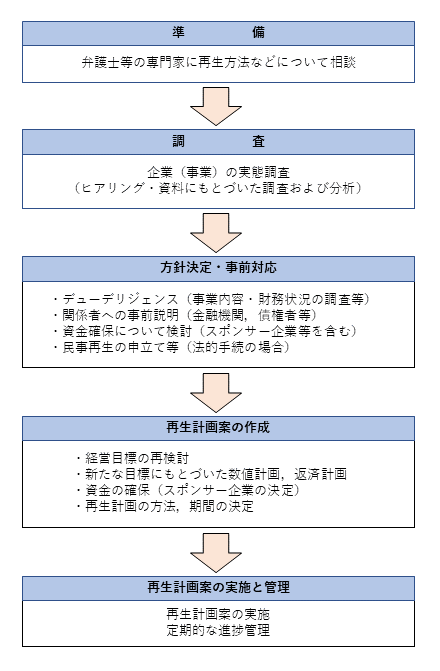 準　　備

弁護士等の専門家に再生方法などについて相談

調　　査

企業（事業）の実態調査
（ヒアリング・資料にもとづいた調査および分析）

方針決定・事前対応

・デューデリジェンス（事業内容・財務状況の調査等）
・関係者への事前説明（金融機関，債権者等）
・資金確保について検討（スポンサー企業等を含む）
・民事再生の申立て等（法的手続の場合）

再生計画案の作成

・経営目標の再検討
・新たな目標にもとづいた数値計画，返済計画
・資金の確保（スポンサー企業の決定）
・再生計画の方法，期間の決定

再生計画案の実施と管理

再生計画案の実施
定期的な進捗管理